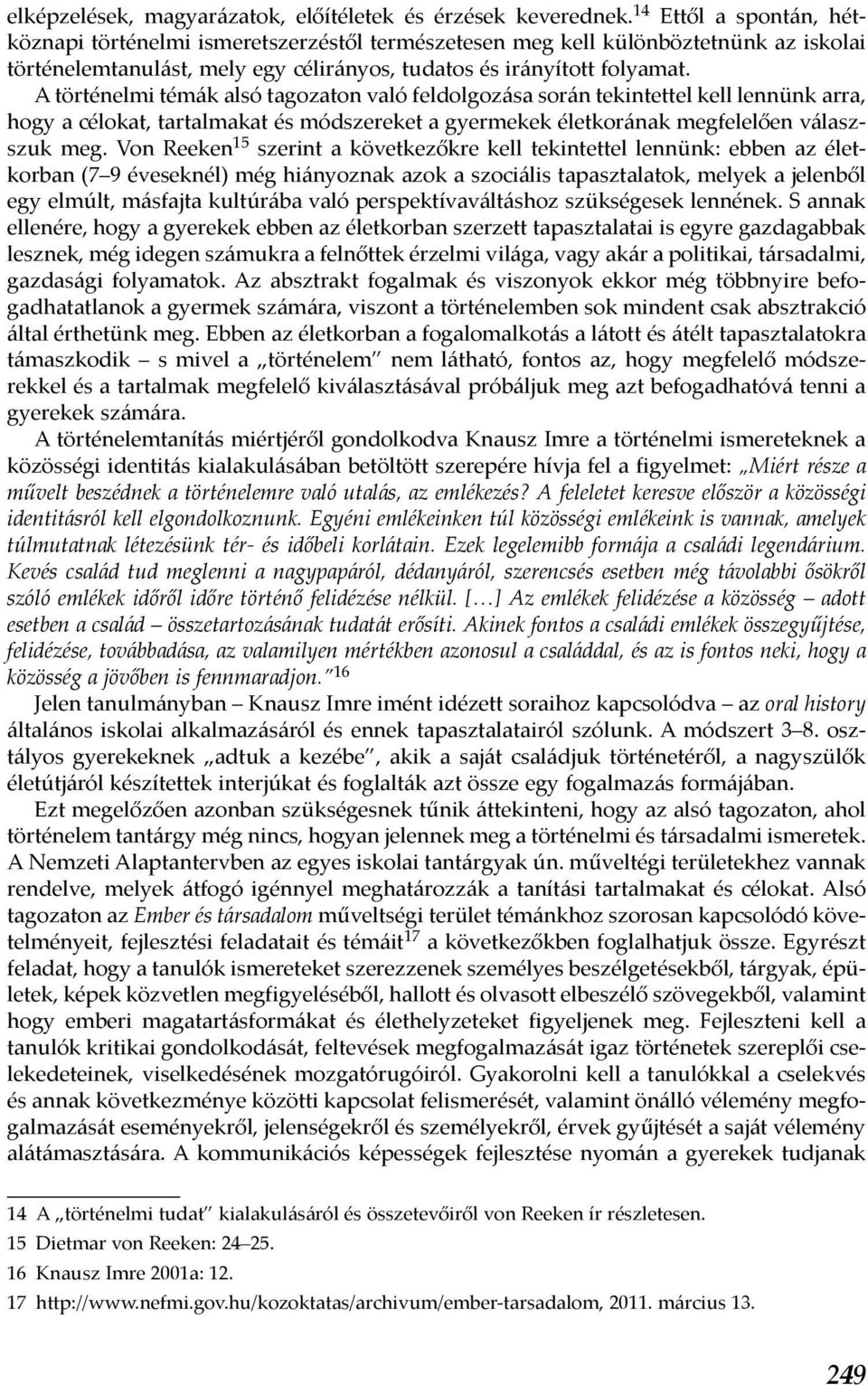 elképzelések, magyarázatok, előítéletek és érzések keverednek.$^{14}$ Ettől a spontán, hétköznapi történelmi ismeretszerzéstől természetesen meg kell különböztetnünk az iskolai történelemtanulást, mely egy célirányos, tudatos és irányított folyamat.

A történelmi témák alsó tagozaton való feldolgozása során tekintettel kell lennünk arra, hogy a célokat, tartalmakat és módszereket a gyermekek életkorának megfelelően válasszuk meg. Von Reeken$^{15}$ szerint a következőkre kell tekintettel lennünk: ebben az életkorban (7–9 éveseknél) még hiányoznak azok a szociális tapasztalatok, melyek a jelenből egy elmúlt, másfajta kultúrába való perspektívaváltáshoz szükségesek lennének. S annak ellenére, hogy a gyerekek ebben az életkorban szerzett tapasztalatai is egyre gazdagabbak lesznek, még idegen számukra a felnőttek érzelmi világa, vagy akár a politikai, társadalmi, gazdasági folyamatok. Az absztrakt fogalmak és viszonyok ekkor még többnyire befogadhatatlanok a gyermek számára, viszont a történelemben sok mindent csak absztrakció által érthetünk meg. Ebben az életkorban a fogalomalkotás a látott és átélt tapasztalatokra támaszkodik – s mivel a „történelem" nem látható, fontos az, hogy megfelelő módszerekkel és a tartalmak megfelelő kiválasztásával próbáljuk meg azt befogadhatóvá tenni a gyerekek számára.

A történelemtanítás miértjéről gondolkodva Knausz Imre a történelmi ismereteknek a közösségi identitás kialakulásában betöltött szerepére hívja fel a figyelmet: „Miért része a művelt beszédnek a történelemre való utalás, az emlékezés? A feleletet keresve először a közösségi identitásról kell elgondolkoznunk. Egyéni emlékeinken túl közösségi emlékeink is vannak, amelyek túlmutatnak létezésünk tér- és időbeli korlátain. Ezek legelemibb formája a családi legendárium. Kevés család tud meglenni a nagypapáról, dédanyáról, szerencsés esetben még távolabbi ősökről szóló emlékek időről időre történő felidézése nélkül. […] Az emlékek felidézése a közösség – adott esetben a család – összetartozásának tudatát erősíti. Akinek fontos a családi emlékek összegyűjtése, felidézése, továbbadása, az valamilyen mértékben azonosul a családdal, és az is fontos neki, hogy a közösség a jövőben is fennmaradjon."$^{16}$

Jelen tanulmányban – Knausz Imre imént idézett soraihoz kapcsolódva – az oral history általános iskolai alkalmazásáról és ennek tapasztalatairól szólunk. A módszert 3–8. osztályos gyerekeknek „adtuk a kezébe", akik a saját családjuk történetéről, a nagyszülők életútjáról készítettek interjúkat és foglalták azt össze egy fogalmazás formájában.

Ezt megelőzően azonban szükségesnek tűnik áttekinteni, hogy az alsó tagozaton, ahol történelem tantárgy még nincs, hogyan jelennek meg a történelmi és társadalmi ismeretek. A Nemzeti Alaptantervben az egyes iskolai tantárgyak ún. műveltégi területekhez vannak rendelve, melyek átfogó igénnyel meghatározzák a tanítási tartalmakat és célokat. Alsó tagozaton az Ember és társadalom műveltségi terület témánkhoz szorosan kapcsolódó követelményeit, fejlesztési feladatait és témáit$^{17}$ a következőkben foglalhatjuk össze. Egyrészt feladat, hogy a tanulók ismereteket szerezzenek személyes beszélgetésekből, tárgyak, épületek, képek közvetlen megfigyeléséből, hallott és olvasott elbeszélő szövegekből, valamint hogy emberi magatartásformákat és élethelyzeteket figyeljenek meg. Fejleszteni kell a tanulók kritikai gondolkodását, feltevések megfogalmazását igaz történetek szereplői cselekedeteinek, viselkedésének mozgatórugóiról. Gyakorolni kell a tanulókkal a cselekvés és annak következménye közötti kapcsolat felismerését, valamint önálló vélemény megfogalmazását eseményekről, jelenségekről és személyekről, érvek gyűjtését a saját vélemény alátámasztására. A kommunikációs képességek fejlesztése nyomán a gyerekek tudjanak

14 A „történelmi tudat" kialakulásáról és összetevőiről von Reeken ír részletesen.
15 Dietmar von Reeken: 24–25.
16 Knausz Imre 2001a: 12.
17 http://www.nefmi.gov.hu/kozoktatas/archivum/ember-tarsadalom, 2011. március 13.

249